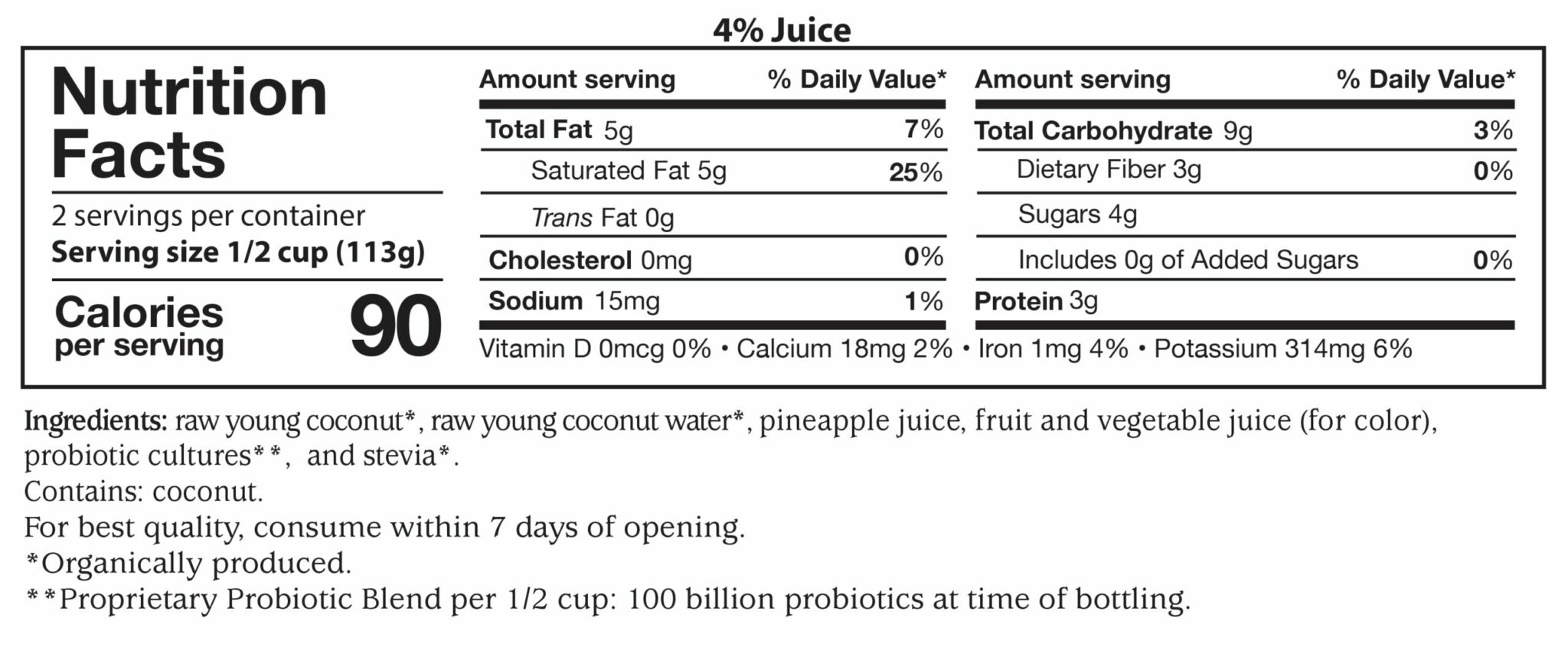 4% Juice

Nutrition Facts

2 servings per container
Serving size 1/2 cup (113g)

Calories per serving 90

| Amount serving | % Daily Value* |
|---|---|
| Total Fat 5g | 7% |
| Saturated Fat 5g | 25% |
| Trans Fat 0g | |
| Cholesterol 0mg | 0% |
| Sodium 15mg | 1% |

| Amount serving | % Daily Value* |
|---|---|
| Total Carbohydrate 9g | 3% |
| Dietary Fiber 3g | 0% |
| Sugars 4g | |
| Includes 0g of Added Sugars | 0% |
| Protein 3g | |

Vitamin D 0mcg 0% • Calcium 18mg 2% • Iron 1mg 4% • Potassium 314mg 6%

Ingredients: raw young coconut*, raw young coconut water*, pineapple juice, fruit and vegetable juice (for color), probiotic cultures**, and stevia*.
Contains: coconut.
For best quality, consume within 7 days of opening.
*Organically produced.
**Proprietary Probiotic Blend per 1/2 cup: 100 billion probiotics at time of bottling.